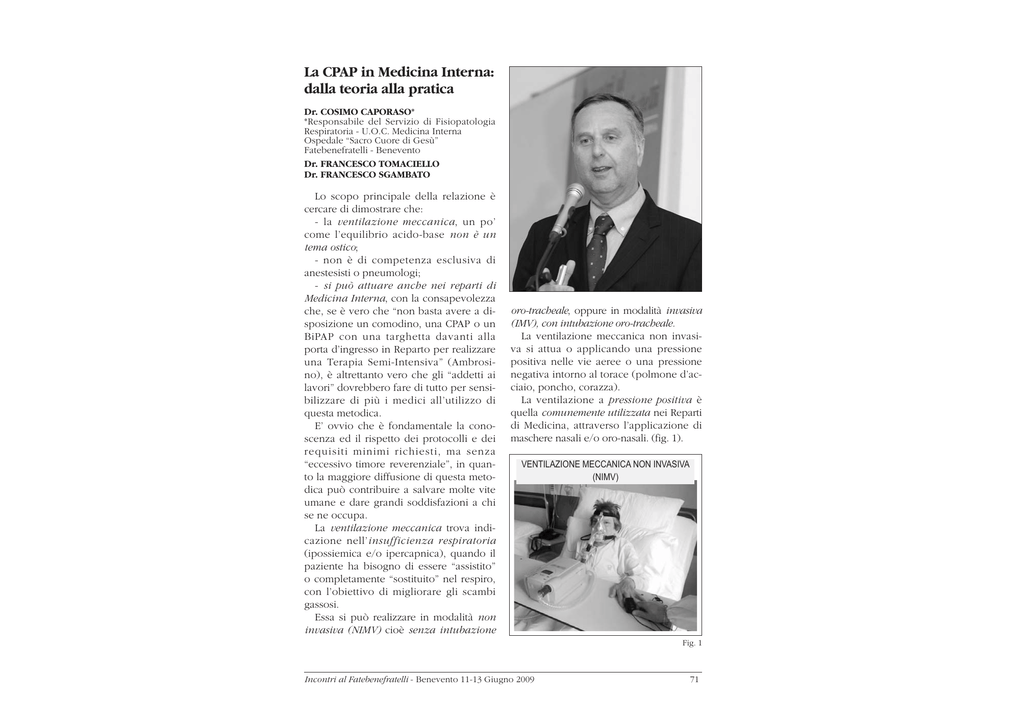 La CPAP in Medicina Interna: dalla teoria alla pratica

Dr. COSIMO CAPORASO*
*Responsabile del Servizio di Fisiopatologia Respiratoria - U.O.C. Medicina Interna Ospedale "Sacro Cuore di Gesù" Fatebenefratelli - Benevento
Dr. FRANCESCO TOMACIELLO
Dr. FRANCESCO SGAMBATO

Lo scopo principale della relazione è cercare di dimostrare che:
- la ventilazione meccanica, un po' come l'equilibrio acido-base non è un tema ostico;
- non è di competenza esclusiva di anestesisti o pneumologi;
- si può attuare anche nei reparti di Medicina Interna, con la consapevolezza che, se è vero che "non basta avere a disposizione un comodino, una CPAP o un BiPAP con una targhetta davanti alla porta d'ingresso in Reparto per realizzare una Terapia Semi-Intensiva" (Ambrosino), è altrettanto vero che gli "addetti ai lavori" dovrebbero fare di tutto per sensibilizzare di più i medici all'utilizzo di questa metodica.

E' ovvio che è fondamentale la conoscenza ed il rispetto dei protocolli e dei requisiti minimi richiesti, ma senza "eccessivo timore reverenziale", in quanto la maggiore diffusione di questa metodica può contribuire a salvare molte vite umane e dare grandi soddisfazioni a chi se ne occupa.

La ventilazione meccanica trova indicazione nell'insufficienza respiratoria (ipossiemica e/o ipercapnica), quando il paziente ha bisogno di essere "assistito" o completamente "sostituito" nel respiro, con l'obiettivo di migliorare gli scambi gassosi.

Essa si può realizzare in modalità non invasiva (NIMV) cioè senza intubazione oro-tracheale, oppure in modalità invasiva (IMV), con intubazione oro-tracheale.

La ventilazione meccanica non invasiva si attua o applicando una pressione positiva nelle vie aeree o una pressione negativa intorno al torace (polmone d'acciaio, poncho, corazza).

La ventilazione a pressione positiva è quella comunemente utilizzata nei Reparti di Medicina, attraverso l'applicazione di maschere nasali e/o oro-nasali. (fig. 1).

VENTILAZIONE MECCANICA NON INVASIVA (NIMV)

Fig. 1

Incontri al Fatebenefratelli - Benevento 11-13 Giugno 2009 71